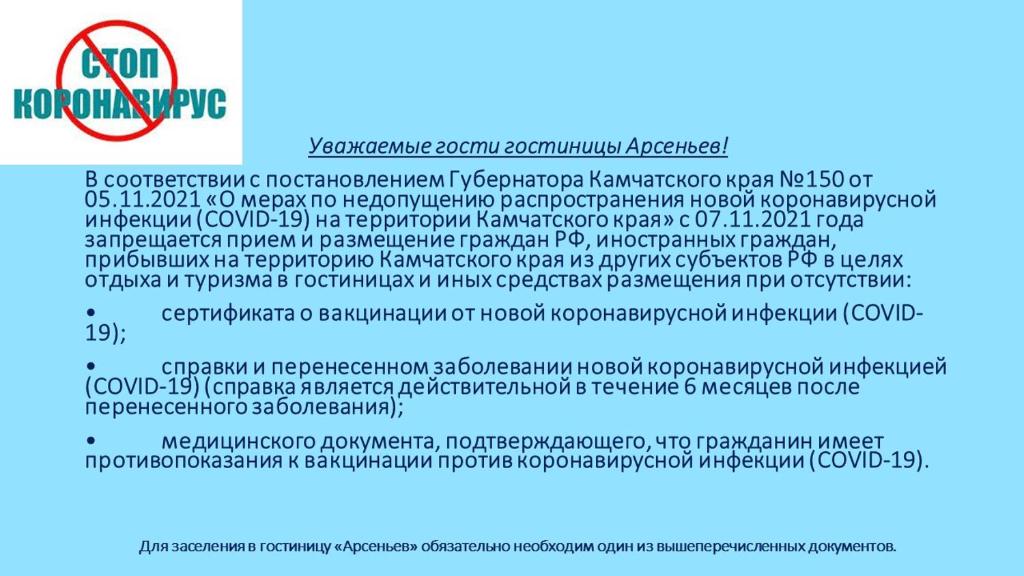 СТОП
КОРОНАВИРУС

Уважаемые гости гостиницы Арсеньев!

В соответствии с постановлением Губернатора Камчатского края №150 от 05.11.2021 «О мерах по недопущению распространения новой коронавирусной инфекции (COVID-19) на территории Камчатского края» с 07.11.2021 года запрещается прием и размещение граждан РФ, иностранных граждан, прибывших на территорию Камчатского края из других субъектов РФ в целях отдыха и туризма в гостиницах и иных средствах размещения при отсутствии:

• сертификата о вакцинации от новой коронавирусной инфекции (COVID-19);

• справки и перенесенном заболевании новой коронавирусной инфекцией (COVID-19) (справка является действительной в течение 6 месяцев после перенесенного заболевания);

• медицинского документа, подтверждающего, что гражданин имеет противопоказания к вакцинации против коронавирусной инфекции (COVID-19).

Для заселения в гостиницу «Арсеньев» обязательно необходим один из вышеперечисленных документов.